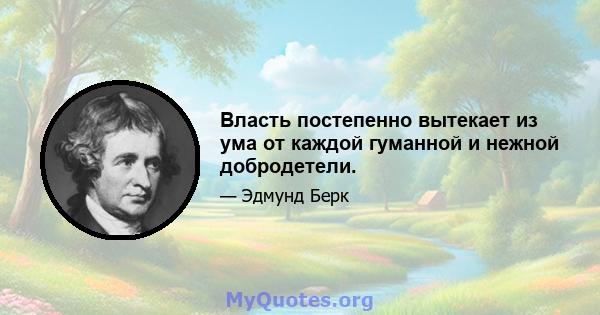 Власть постепенно вытекает из ума от каждой гуманной и нежной добродетели.

— Эдмунд Берк

MyQuotes.org